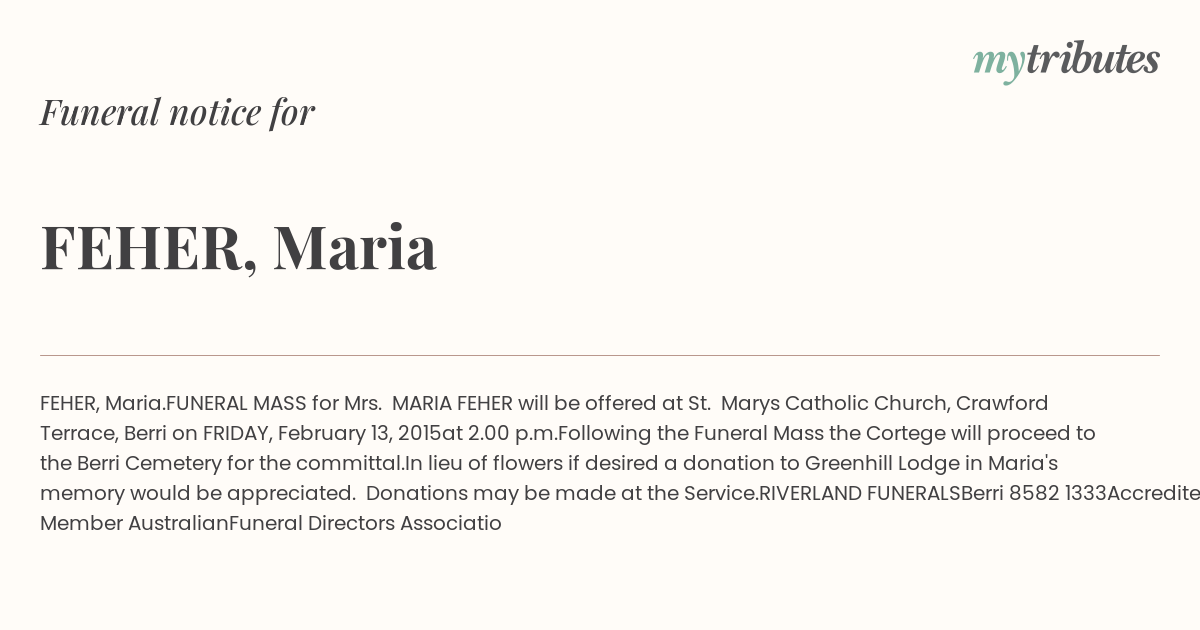 mytributes

Funeral notice for

FEHER, Maria

FEHER, Maria.FUNERAL MASS for Mrs. MARIA FEHER will be offered at St. Marys Catholic Church, Crawford Terrace, Berri on FRIDAY, February 13, 2015at 2.00 p.m.Following the Funeral Mass the Cortege will proceed to the Berri Cemetery for the committal.In lieu of flowers if desired a donation to Greenhill Lodge in Maria's memory would be appreciated. Donations may be made at the Service.RIVERLAND FUNERALSBerri 8582 1333Accredite Member AustralianFuneral Directors Associatio